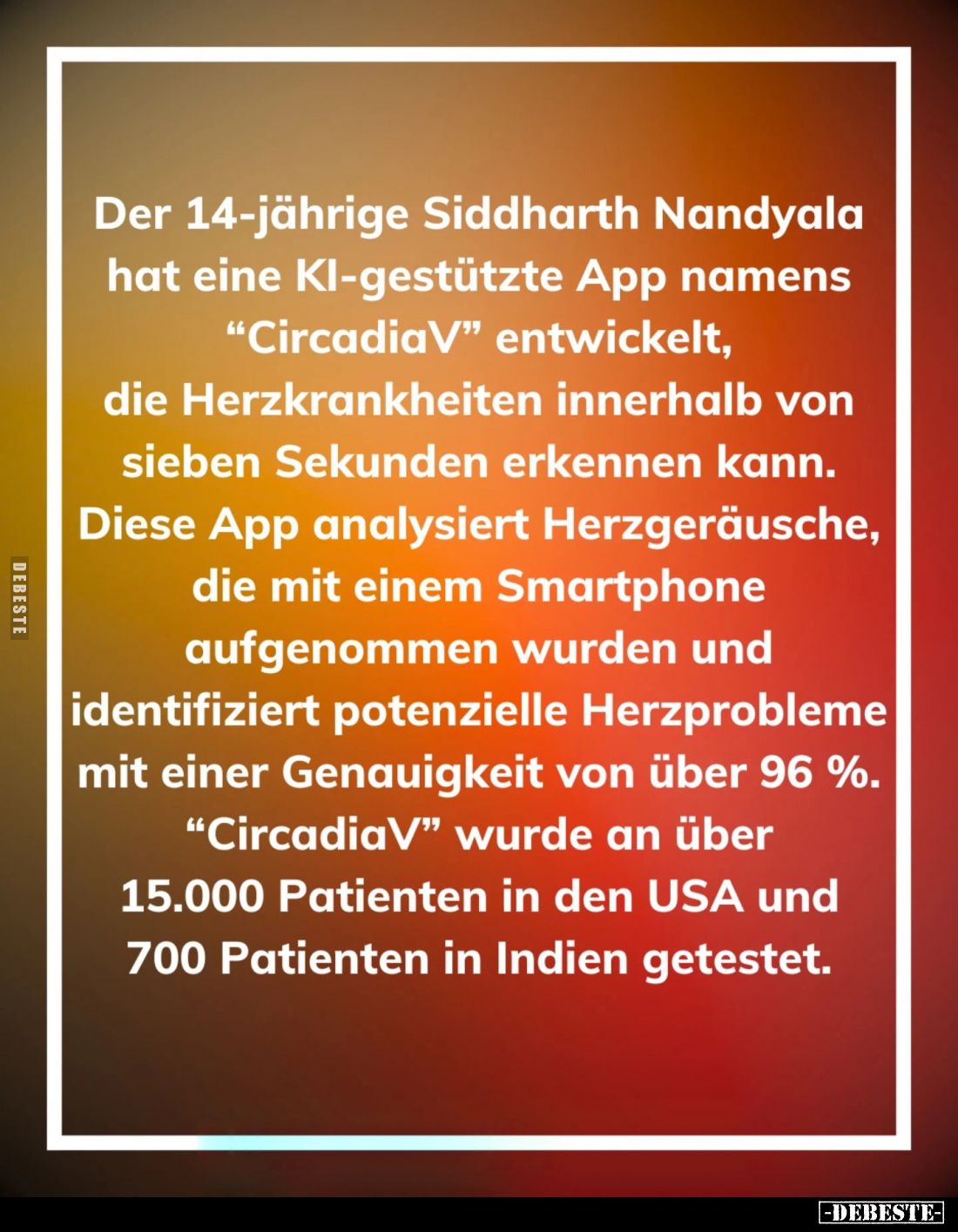 DEBESTE

Der 14-jährige Siddharth Nandyala hat eine KI-gestützte App namens “CircadiaV” entwickelt, die Herzkrankheiten innerhalb von sieben Sekunden erkennen kann. Diese App analysiert Herzgeräusche, die mit einem Smartphone aufgenommen wurden und identifiziert potenzielle Herzprobleme mit einer Genauigkeit von über 96 %. “CircadiaV” wurde an über 15.000 Patienten in den USA und 700 Patienten in Indien getestet.

-DEBESTE-